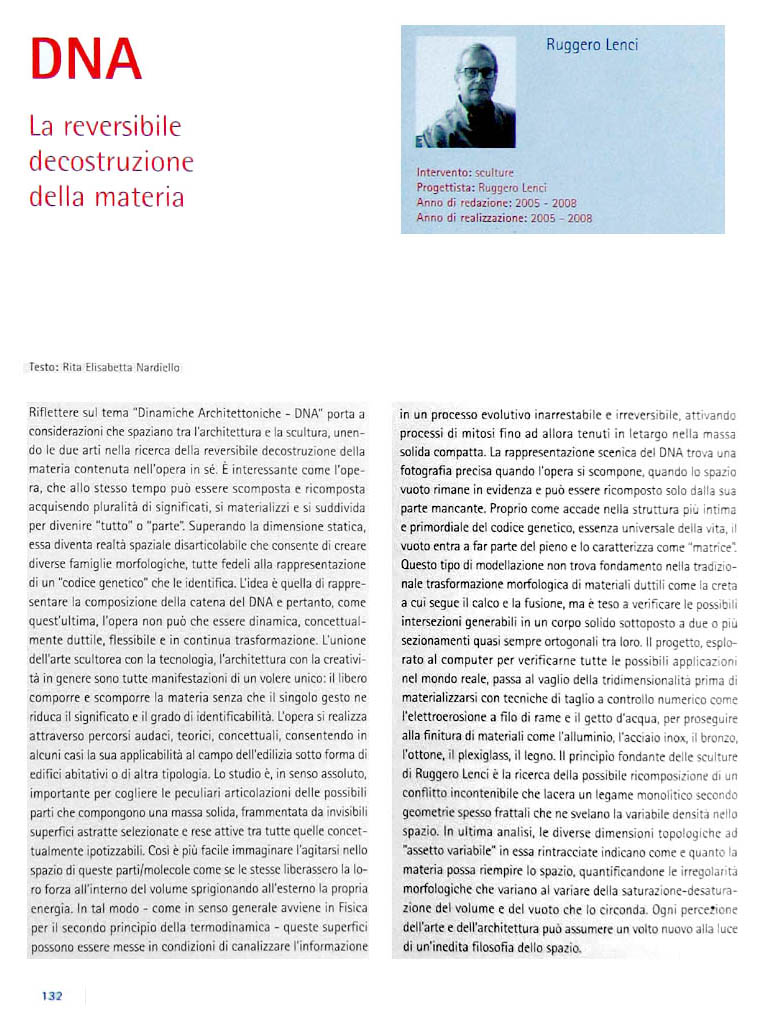 DNA

La reversibile decostruzione della materia

Ruggero Lenci

Intervento: sculture
Progettista: Ruggero Lenci
Anno di redazione: 2005 - 2008
Anno di realizzazione: 2005 - 2008

Testo: Rita Elisabetta Nardiello

Riflettere sul tema "Dinamiche Architettoniche - DNA" porta a considerazioni che spaziano tra l'architettura e la scultura, unendo le due arti nella ricerca della reversibile decostruzione della materia contenuta nell'opera in sé. È interessante come l'opera, che allo stesso tempo può essere scomposta e ricomposta acquisendo pluralità di significati, si materializzi e si suddivida per divenire "tutto" o "parte". Superando la dimensione statica, essa diventa realtà spaziale disarticolabile che consente di creare diverse famiglie morfologiche, tutte fedeli alla rappresentazione di un "codice genetico" che le identifica. L'idea è quella di rappresentare la composizione della catena del DNA e pertanto, come quest'ultima, l'opera non può che essere dinamica, concettualmente duttile, flessibile e in continua trasformazione. L'unione dell'arte scultorea con la tecnologia, l'architettura con la creatività in genere sono tutte manifestazioni di un volere unico: il libero comporre e scomporre la materia senza che il singolo gesto ne riduca il significato e il grado di identificabilità. L'opera si realizza attraverso percorsi audaci, teorici, concettuali, consentendo in alcuni casi la sua applicabilità al campo dell'edilizia sotto forma di edifici abitativi o di altra tipologia. Lo studio è, in senso assoluto, importante per cogliere le peculiari articolazioni delle possibili parti che compongono una massa solida, frammentata da invisibili superfici astratte selezionate e rese attive tra tutte quelle concettualmente ipotizzabili. Così è più facile immaginare l'agitarsi nello spazio di queste parti/molecole come se le stesse liberassero la loro forza all'interno del volume sprigionando all'esterno la propria energia. In tal modo - come in senso generale avviene in Fisica per il secondo principio della termodinamica - queste superfici possono essere messe in condizioni di canalizzare l'informazione in un processo evolutivo inarrestabile e irreversibile, attivando processi di mitosi fino ad allora tenuti in letargo nella massa solida compatta. La rappresentazione scenica del DNA trova una fotografia precisa quando l'opera si scompone, quando lo spazio vuoto rimane in evidenza e può essere ricomposto solo dalla sua parte mancante. Proprio come accade nella struttura più intima e primordiale del codice genetico, essenza universale della vita, il vuoto entra a far parte del pieno e lo caratterizza come "matrice". Questo tipo di modellazione non trova fondamento nella tradizionale trasformazione morfologica di materiali duttili come la creta a cui segue il calco e la fusione, ma è teso a verificare le possibili intersezioni generabili in un corpo solido sottoposto a due o più sezionamenti quasi sempre ortogonali tra loro. Il progetto, esplorato al computer per verificarne tutte le possibili applicazioni nel mondo reale, passa al vaglio della tridimensionalità prima di materializzarsi con tecniche di taglio a controllo numerico come l'elettroerosione a filo di rame e il getto d'acqua, per proseguire alla finitura di materiali come l'alluminio, l'acciaio inox, il bronzo, l'ottone, il plexiglass, il legno. Il principio fondante delle sculture di Ruggero Lenci è la ricerca della possibile ricomposizione di un conflitto incontenibile che lacera un legame monolitico secondo geometrie spesso frattali che ne svelano la variabile densità nello spazio. In ultima analisi, le diverse dimensioni topologiche ad "assetto variabile" in essa rintracciate indicano come e quanto la materia possa riempire lo spazio, quantificandone le irregolarità morfologiche che variano al variare della saturazione-desaturazione del volume e del vuoto che lo circonda. Ogni percezione dell'arte e dell'architettura può assumere un volto nuovo alla luce di un'inedita filosofia dello spazio.

132